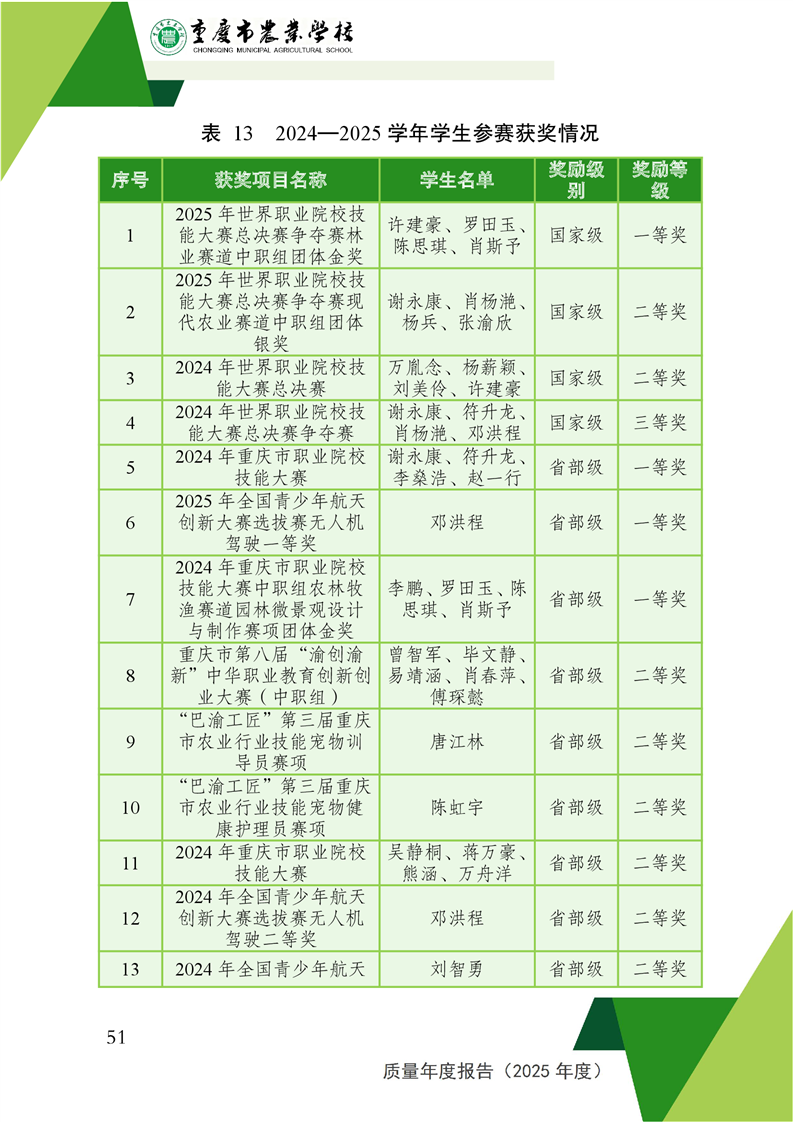 重庆市农业学校
CHONGQING MUNICIPAL AGRICULTURAL SCHOOL

表 13　2024—2025 学年学生参赛获奖情况

| 序号 | 获奖项目名称 | 学生名单 | 奖励级别 | 奖励等级 |
|---|---|---|---|---|
| 1 | 2025 年世界职业院校技能大赛总决赛争夺赛林业赛道中职组团体金奖 | 许建豪、罗田玉、陈思琪、肖斯予 | 国家级 | 一等奖 |
| 2 | 2025 年世界职业院校技能大赛总决赛争夺赛现代农业赛道中职组团体银奖 | 谢永康、肖杨滟、杨兵、张渝欣 | 国家级 | 二等奖 |
| 3 | 2024 年世界职业院校技能大赛总决赛 | 万胤念、杨薪颖、刘美伶、许建豪 | 国家级 | 二等奖 |
| 4 | 2024 年世界职业院校技能大赛总决赛争夺赛 | 谢永康、符升龙、肖杨滟、邓洪程 | 国家级 | 三等奖 |
| 5 | 2024 年重庆市职业院校技能大赛 | 谢永康、符升龙、李燊浩、赵一行 | 省部级 | 一等奖 |
| 6 | 2025 年全国青少年航天创新大赛选拔赛无人机驾驶一等奖 | 邓洪程 | 省部级 | 一等奖 |
| 7 | 2024 年重庆市职业院校技能大赛中职组农林牧渔赛道园林微景观设计与制作赛项团体金奖 | 李鹏、罗田玉、陈思琪、肖斯予 | 省部级 | 一等奖 |
| 8 | 重庆市第八届“渝创渝新”中华职业教育创新创业大赛（中职组） | 曾智军、毕文静、易靖涵、肖春萍、傅琛懿 | 省部级 | 二等奖 |
| 9 | “巴渝工匠”第三届重庆市农业行业技能宠物训导员赛项 | 唐江林 | 省部级 | 二等奖 |
| 10 | “巴渝工匠”第三届重庆市农业行业技能宠物健康护理员赛项 | 陈虹宇 | 省部级 | 二等奖 |
| 11 | 2024 年重庆市职业院校技能大赛 | 吴静桐、蒋万豪、熊涵、万舟洋 | 省部级 | 二等奖 |
| 12 | 2024 年全国青少年航天创新大赛选拔赛无人机驾驶二等奖 | 邓洪程 | 省部级 | 二等奖 |
| 13 | 2024 年全国青少年航天 | 刘智勇 | 省部级 | 二等奖 |

51

质量年度报告（2025 年度）